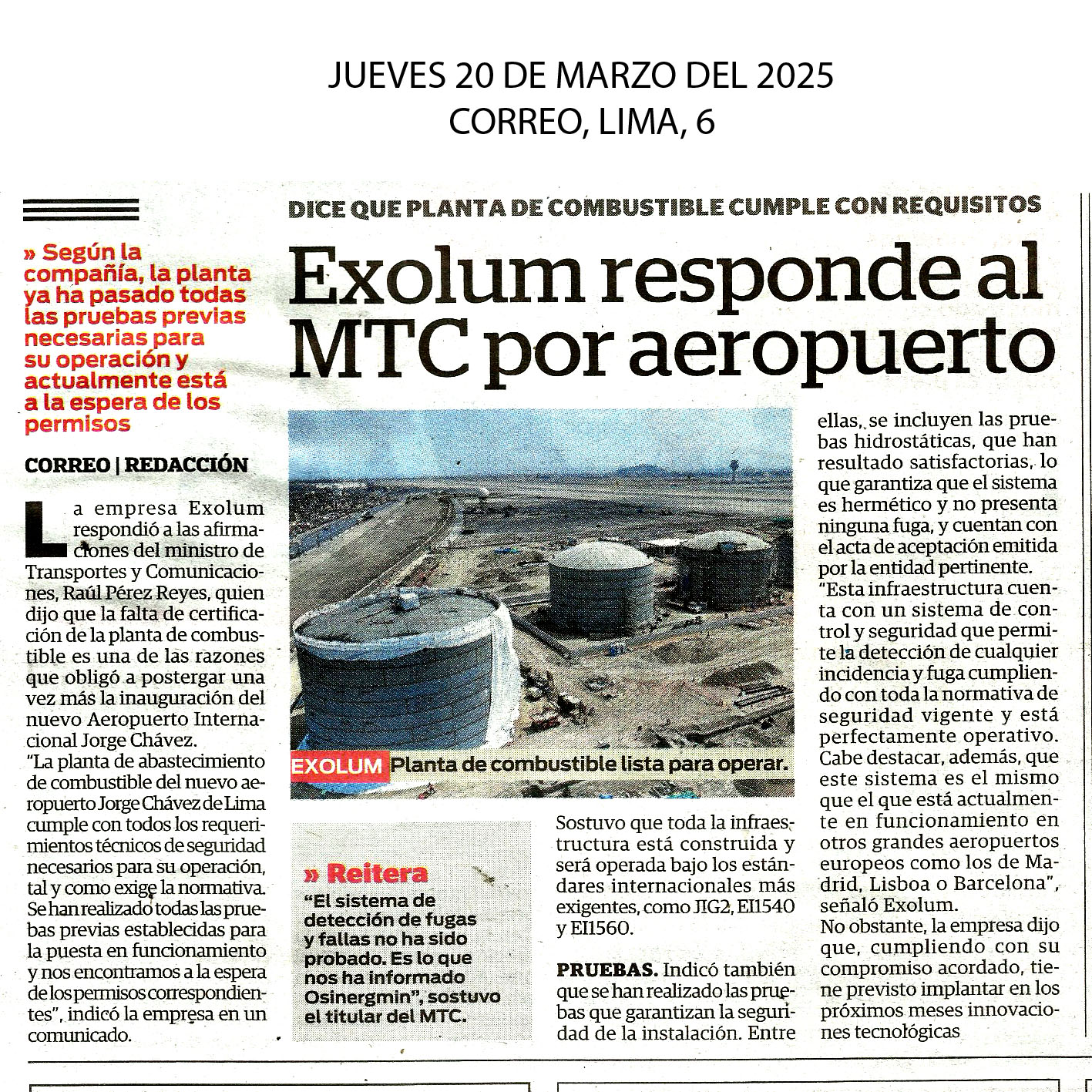 JUEVES 20 DE MARZO DEL 2025
CORREO, LIMA, 6

DICE QUE PLANTA DE COMBUSTIBLE CUMPLE CON REQUISITOS

Exolum responde al MTC por aeropuerto

» Según la compañía, la planta ya ha pasado todas las pruebas previas necesarias para su operación y actualmente está a la espera de los permisos

CORREO | REDACCIÓN

La empresa Exolum respondió a las afirmaciones del ministro de Transportes y Comunicaciones, Raúl Pérez Reyes, quien dijo que la falta de certificación de la planta de combustible es una de las razones que obligó a postergar una vez más la inauguración del nuevo Aeropuerto Internacional Jorge Chávez.

"La planta de abastecimiento de combustible del nuevo aeropuerto Jorge Chávez de Lima cumple con todos los requerimientos técnicos de seguridad necesarios para su operación, tal y como exige la normativa. Se han realizado todas las pruebas previas establecidas para la puesta en funcionamiento y nos encontramos a la espera de los permisos correspondientes", indicó la empresa en un comunicado.

EXOLUM Planta de combustible lista para operar.

» Reitera
"El sistema de detección de fugas y fallas no ha sido probado. Es lo que nos ha informado Osinergmin", sostuvo el titular del MTC.

Sostuvo que toda la infraestructura está construida y será operada bajo los estándares internacionales más exigentes, como JIG2, EI1540 y EI1560.

PRUEBAS. Indicó también que se han realizado las pruebas que garantizan la seguridad de la instalación. Entre ellas, se incluyen las pruebas hidrostáticas, que han resultado satisfactorias, lo que garantiza que el sistema es hermético y no presenta ninguna fuga, y cuentan con el acta de aceptación emitida por la entidad pertinente.

"Esta infraestructura cuenta con un sistema de control y seguridad que permite la detección de cualquier incidencia y fuga cumpliendo con toda la normativa de seguridad vigente y está perfectamente operativo. Cabe destacar, además, que este sistema es el mismo que el que está actualmente en funcionamiento en otros grandes aeropuertos europeos como los de Madrid, Lisboa o Barcelona", señaló Exolum.

No obstante, la empresa dijo que, cumpliendo con su compromiso acordado, tiene previsto implantar en los próximos meses innovaciones tecnológicas